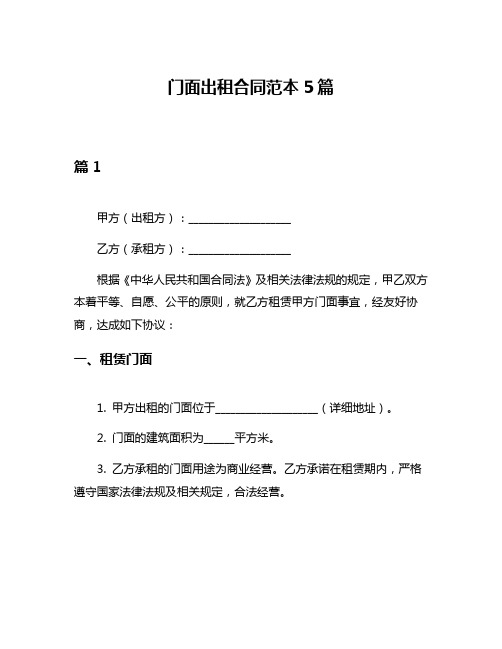 门面出租合同范本 5 篇

篇 1

甲方（出租方）：__________________

乙方（承租方）：__________________

根据《中华人民共和国合同法》及相关法律法规的规定，甲乙双方本着平等、自愿、公平的原则，就乙方租赁甲方门面事宜，经友好协商，达成如下协议：

一、租赁门面

1. 甲方出租的门面位于__________________（详细地址）。

2. 门面的建筑面积为_____平方米。

3. 乙方承租的门面用途为商业经营。乙方承诺在租赁期内，严格遵守国家法律法规及相关规定，合法经营。